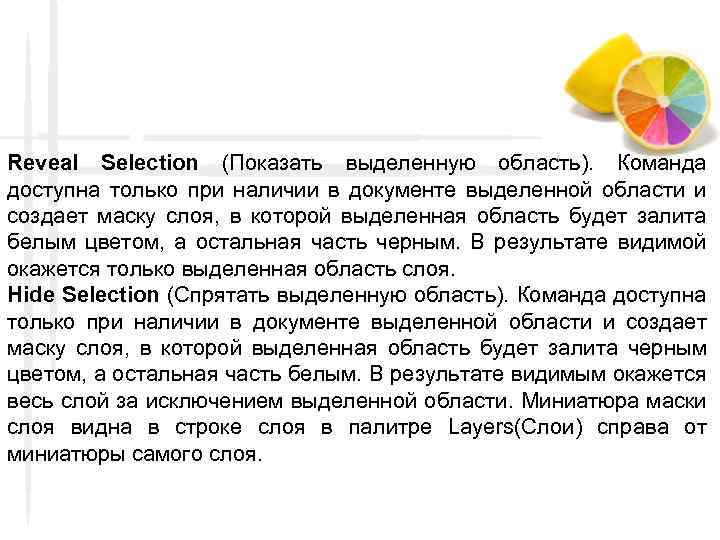 Reveal Selection (Показать выделенную область). Команда доступна только при наличии в документе выделенной области и создает маску слоя, в которой выделенная область будет залита белым цветом, а остальная часть черным. В результате видимой окажется только выделенная область слоя.

Hide Selection (Спрятать выделенную область). Команда доступна только при наличии в документе выделенной области и создает маску слоя, в которой выделенная область будет залита черным цветом, а остальная часть белым. В результате видимым окажется весь слой за исключением выделенной области. Миниатюра маски слоя видна в строке слоя в палитре Layers(Слои) справа от миниатюры самого слоя.